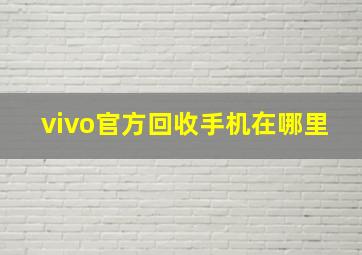 vivo官方回收手机在哪里